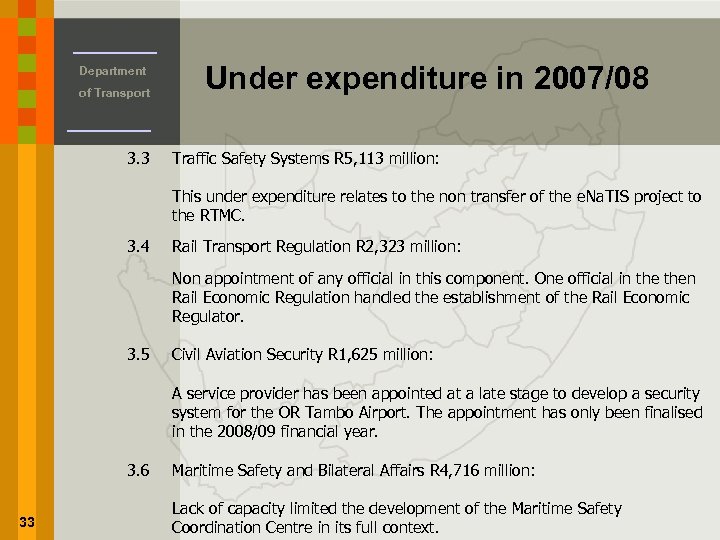 Department of Transport

Under expenditure in 2007/08

3.3 Traffic Safety Systems R5,113 million:

This under expenditure relates to the non transfer of the eNaTIS project to the RTMC.

3.4 Rail Transport Regulation R2,323 million:

Non appointment of any official in this component. One official in the then Rail Economic Regulation handled the establishment of the Rail Economic Regulator.

3.5 Civil Aviation Security R1,625 million:

A service provider has been appointed at a late stage to develop a security system for the OR Tambo Airport. The appointment has only been finalised in the 2008/09 financial year.

3.6 Maritime Safety and Bilateral Affairs R4,716 million:

Lack of capacity limited the development of the Maritime Safety Coordination Centre in its full context.

33